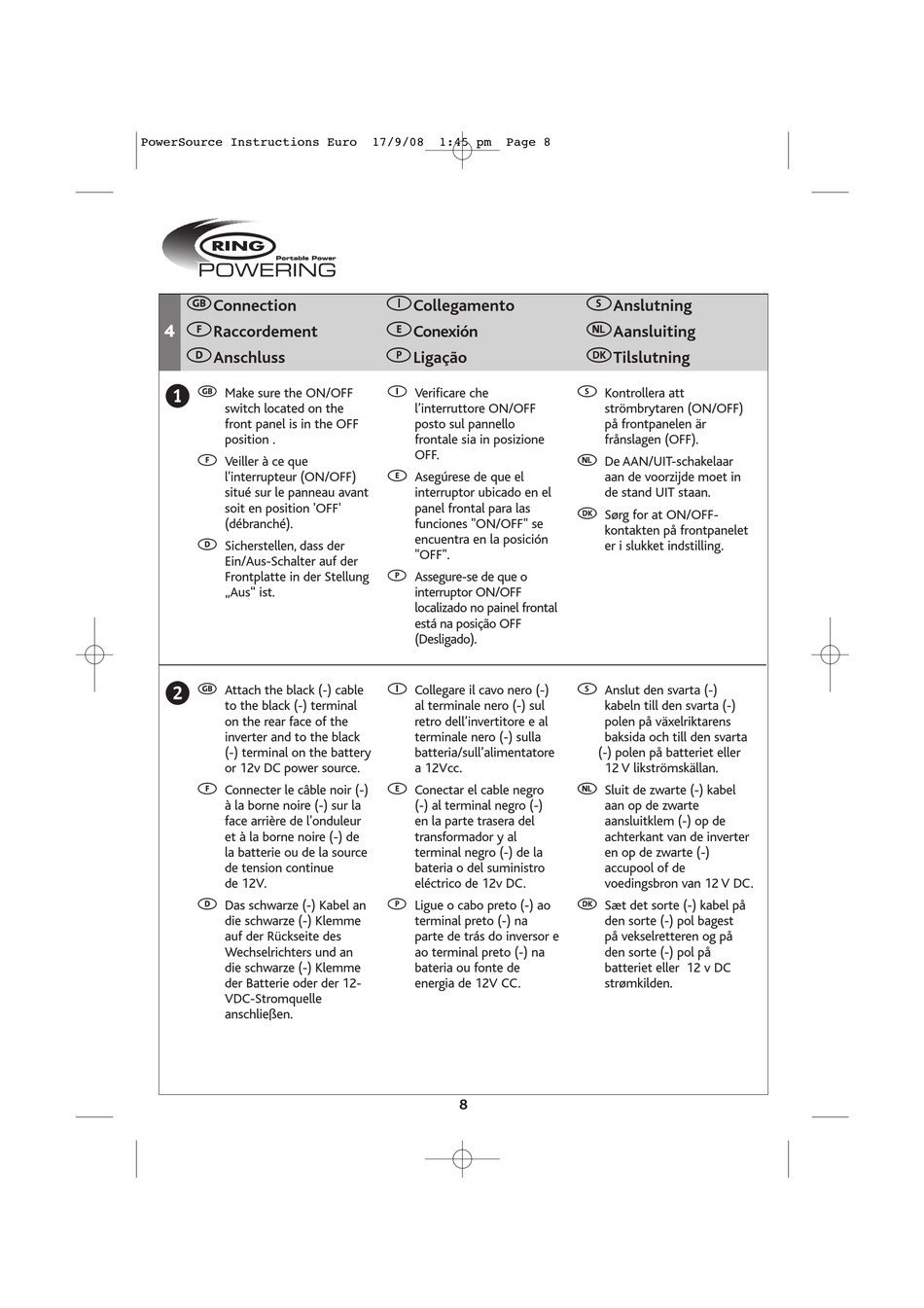 PowerSource Instructions Euro 17/9/08 1:45 pm Page 8

RING
Portable Power
POWERING

4

GB Connection
F Raccordement
D Anschluss

I Collegamento
E Conexión
P Ligação

S Anslutning
NL Aansluiting
DK Tilslutning

1

GB Make sure the ON/OFF switch located on the front panel is in the OFF position .

F Veiller à ce que l'interrupteur (ON/OFF) situé sur le panneau avant soit en position 'OFF' (débranché).

D Sicherstellen, dass der Ein/Aus-Schalter auf der Frontplatte in der Stellung „Aus" ist.

I Verificare che l'interruttore ON/OFF posto sul pannello frontale sia in posizione OFF.

E Asegúrese de que el interruptor ubicado en el panel frontal para las funciones "ON/OFF" se encuentra en la posición "OFF".

P Assegure-se de que o interruptor ON/OFF localizado no painel frontal está na posição OFF (Desligado).

S Kontrollera att strömbrytaren (ON/OFF) på frontpanelen är frånslagen (OFF).

NL De AAN/UIT-schakelaar aan de voorzijde moet in de stand UIT staan.

DK Sørg for at ON/OFF-kontakten på frontpanelet er i slukket indstilling.

2

GB Attach the black (-) cable to the black (-) terminal on the rear face of the inverter and to the black (-) terminal on the battery or 12v DC power source.

F Connecter le câble noir (-) à la borne noire (-) sur la face arrière de l'onduleur et à la borne noire (-) de la batterie ou de la source de tension continue de 12V.

D Das schwarze (-) Kabel an die schwarze (-) Klemme auf der Rückseite des Wechselrichters und an die schwarze (-) Klemme der Batterie oder der 12-VDC-Stromquelle anschließen.

I Collegare il cavo nero (-) al terminale nero (-) sul retro dell'invertitore e al terminale nero (-) sulla batteria/sull'alimentatore a 12Vcc.

E Conectar el cable negro (-) al terminal negro (-) en la parte trasera del transformador y al terminal negro (-) de la bateria o del suministro eléctrico de 12v DC.

P Ligue o cabo preto (-) ao terminal preto (-) na parte de trás do inversor e ao terminal preto (-) na bateria ou fonte de energia de 12V CC.

S Anslut den svarta (-) kabeln till den svarta (-) polen på växelriktarens baksida och till den svarta (-) polen på batteriet eller 12 V likströmskällan.

NL Sluit de zwarte (-) kabel aan op de zwarte aansluitklem (-) op de achterkant van de inverter en op de zwarte (-) accupool of de voedingsbron van 12 V DC.

DK Sæt det sorte (-) kabel på den sorte (-) pol bagest på vekselretteren og på den sorte (-) pol på batteriet eller 12 v DC strømkilden.

8